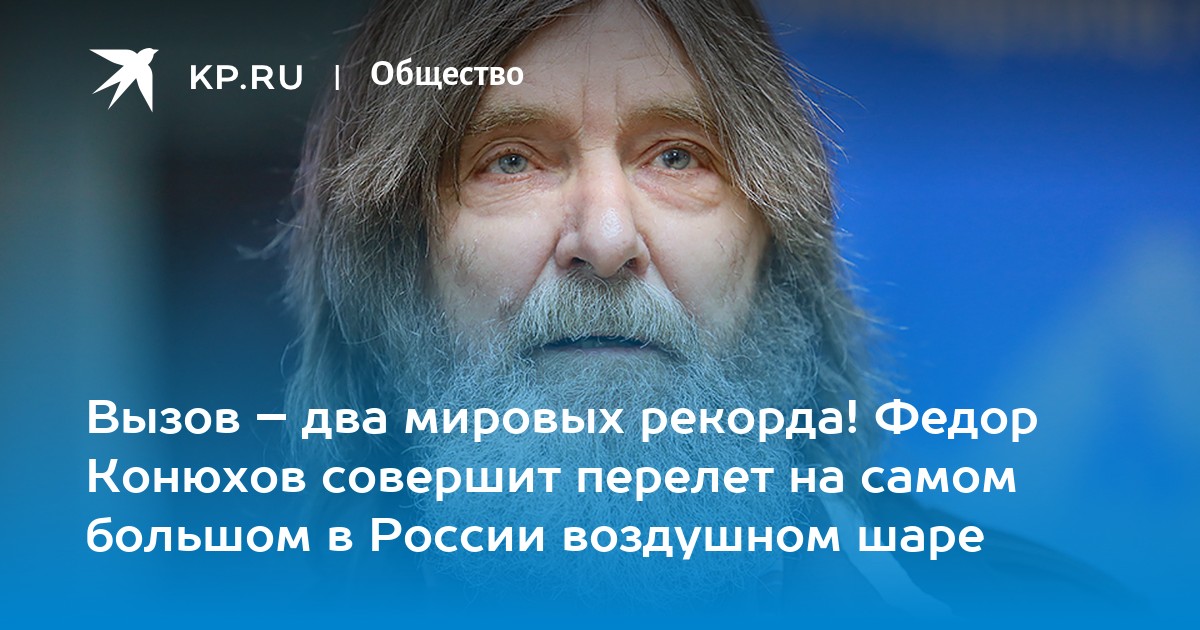 KP.RU | Общество

Вызов – два мировых рекорда! Федор Конюхов совершит перелет на самом большом в России воздушном шаре